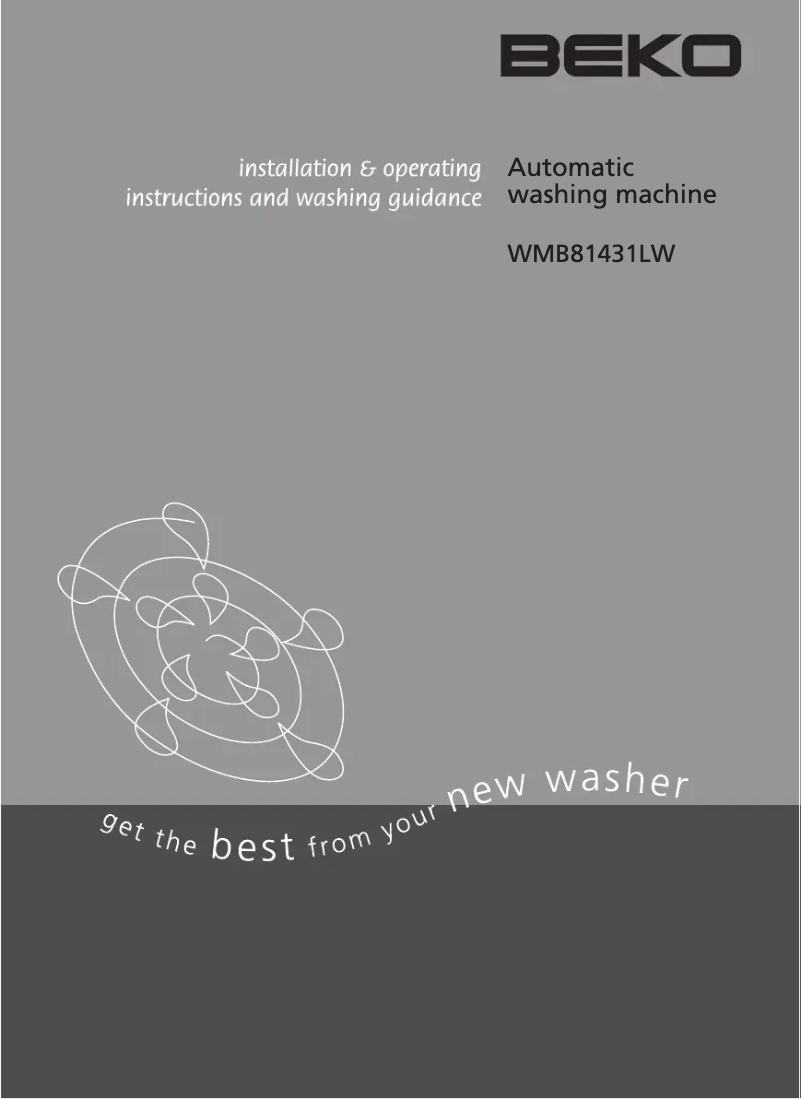 BEKO

installation & operating instructions and washing guidance

Automatic washing machine

WMB81431LW

get the best from your new washer